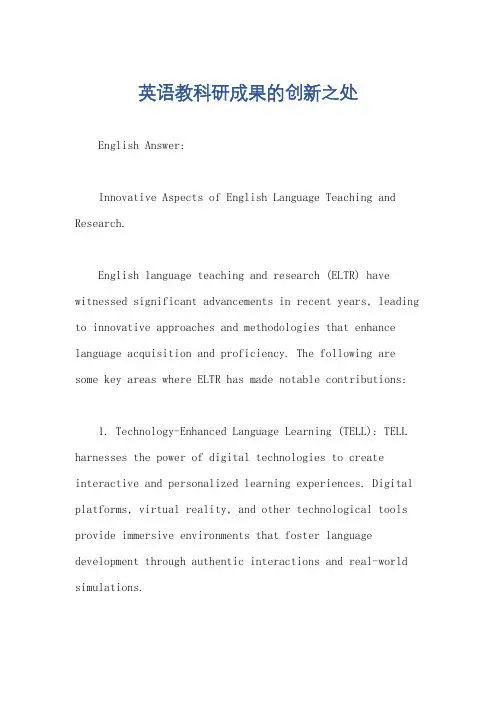 英语教科研成果的创新之处

English Answer:

Innovative Aspects of English Language Teaching and Research.

English language teaching and research (ELTR) have witnessed significant advancements in recent years, leading to innovative approaches and methodologies that enhance language acquisition and proficiency. The following are some key areas where ELTR has made notable contributions:

1. Technology-Enhanced Language Learning (TELL): TELL harnesses the power of digital technologies to create interactive and personalized learning experiences. Digital platforms, virtual reality, and other technological tools provide immersive environments that foster language development through authentic interactions and real-world simulations.